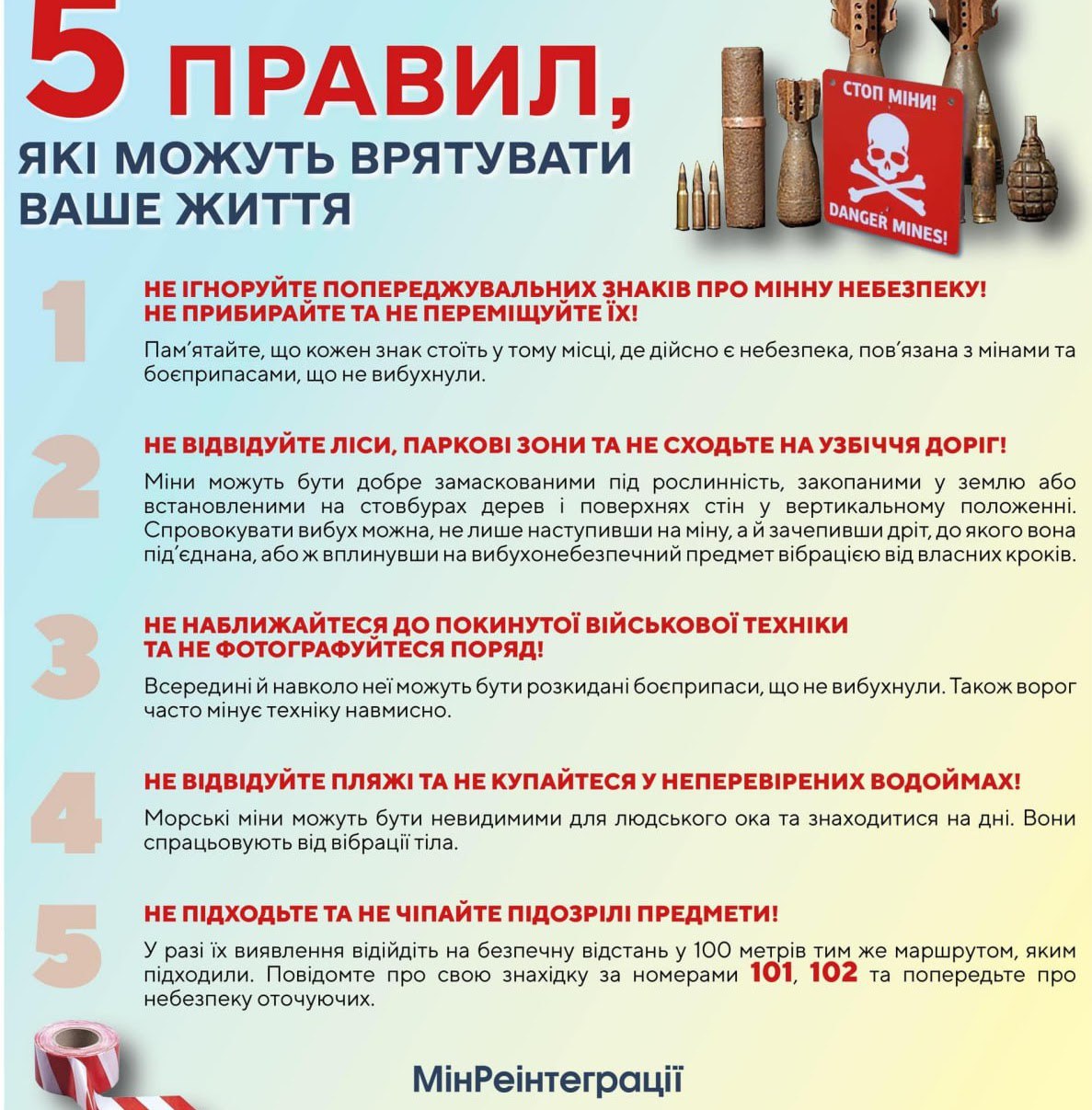 5 ПРАВИЛ, ЯКІ МОЖУТЬ ВРЯТУВАТИ ВАШЕ ЖИТТЯ

СТОП МІНИ!
DANGER MINES!

1
НЕ ІГНОРУЙТЕ ПОПЕРЕДЖУВАЛЬНИХ ЗНАКІВ ПРО МІННУ НЕБЕЗПЕКУ! НЕ ПРИБИРАЙТЕ ТА НЕ ПЕРЕМІЩУЙТЕ ЇХ!
Пам'ятайте, що кожен знак стоїть у тому місці, де дійсно є небезпека, пов'язана з мінами та боєприпасами, що не вибухнули.

2
НЕ ВІДВІДУЙТЕ ЛІСИ, ПАРКОВІ ЗОНИ ТА НЕ СХОДЬТЕ НА УЗБІЧЧЯ ДОРІГ!
Міни можуть бути добре замаскованими під рослинність, закопаними у землю або встановленими на стовбурах дерев і поверхнях стін у вертикальному положенні. Спровокувати вибух можна, не лише наступивши на міну, а й зачепивши дріт, до якого вона під'єднана, або ж вплинувши на вибухонебезпечний предмет вібрацією від власних кроків.

3
НЕ НАБЛИЖАЙТЕСЯ ДО ПОКИНУТОЇ ВІЙСЬКОВОЇ ТЕХНІКИ ТА НЕ ФОТОГРАФУЙТЕСЯ ПОРЯД!
Всередині й навколо неї можуть бути розкидані боєприпаси, що не вибухнули. Також ворог часто мінує техніку навмисно.

4
НЕ ВІДВІДУЙТЕ ПЛЯЖІ ТА НЕ КУПАЙТЕСЯ У НЕПЕРЕВІРЕНИХ ВОДОЙМАХ!
Морські міни можуть бути невидимими для людського ока та знаходитися на дні. Вони спрацьовують від вібрації тіла.

5
НЕ ПІДХОДЬТЕ ТА НЕ ЧІПАЙТЕ ПІДОЗРІЛІ ПРЕДМЕТИ!
У разі їх виявлення відійдіть на безпечну відстань у 100 метрів тим же маршрутом, яким підходили. Повідомте про свою знахідку за номерами 101, 102 та попередьте про небезпеку оточуючих.

МінРеінтеграції